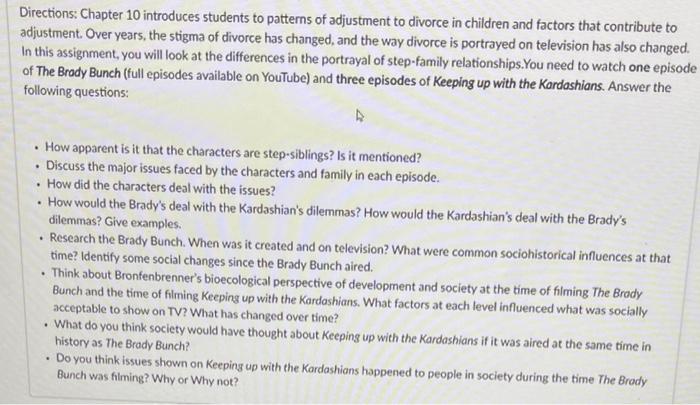 Directions: Chapter 10 introduces students to patterns of adjustment to divorce in children and factors that contribute to adjustment. Over years, the stigma of divorce has changed, and the way divorce is portrayed on television has also changed. In this assignment, you will look at the differences in the portrayal of step-family relationships.You need to watch one episode of The Brady Bunch (full episodes available on YouTube) and three episodes of Keeping up with the Kardashians. Answer the following questions:

• How apparent is it that the characters are step-siblings? Is it mentioned?
• Discuss the major issues faced by the characters and family in each episode.
• How did the characters deal with the issues?
• How would the Brady's deal with the Kardashian's dilemmas? How would the Kardashian's deal with the Brady's dilemmas? Give examples.
• Research the Brady Bunch. When was it created and on television? What were common sociohistorical influences at that time? Identify some social changes since the Brady Bunch aired.
• Think about Bronfenbrenner's bioecological perspective of development and society at the time of filming The Brady Bunch and the time of filming Keeping up with the Kardashians. What factors at each level influenced what was socially acceptable to show on TV? What has changed over time?
• What do you think society would have thought about Keeping up with the Kardashians if it was aired at the same time in history as The Brady Bunch?
• Do you think issues shown on Keeping up with the Kardashians happened to people in society during the time The Brady Bunch was filming? Why or Why not?